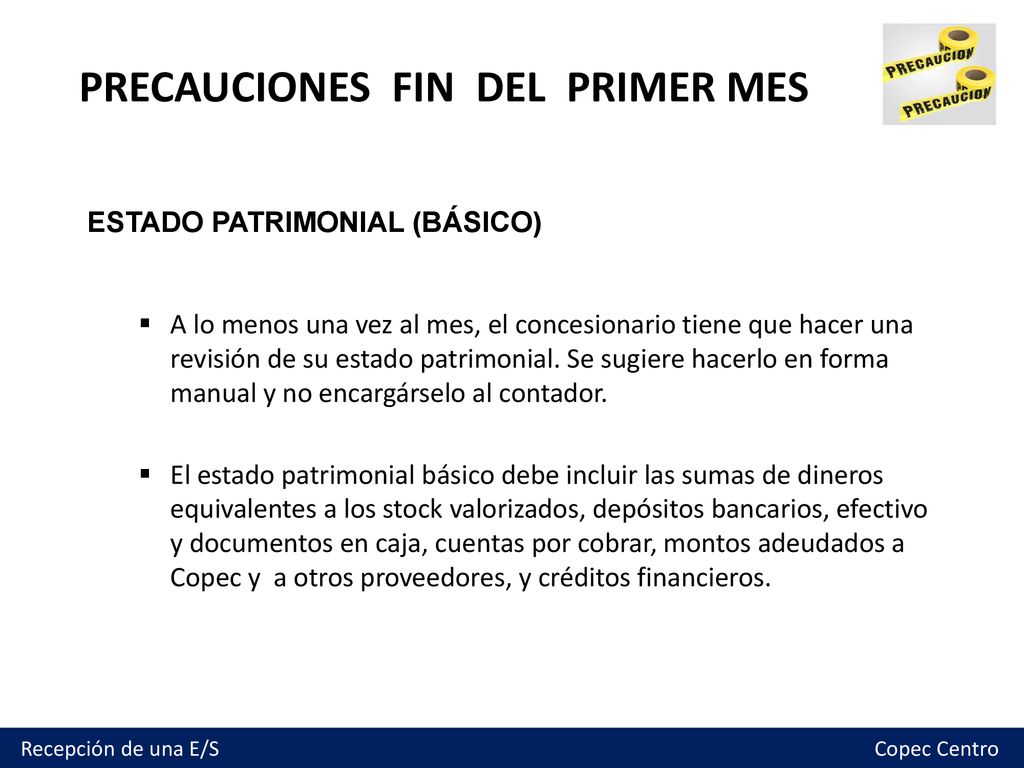 PRECAUCIONES FIN DEL PRIMER MES

PRECAUCION
PRECAUCION

ESTADO PATRIMONIAL (BÁSICO)

▪ A lo menos una vez al mes, el concesionario tiene que hacer una revisión de su estado patrimonial. Se sugiere hacerlo en forma manual y no encargárselo al contador.

▪ El estado patrimonial básico debe incluir las sumas de dineros equivalentes a los stock valorizados, depósitos bancarios, efectivo y documentos en caja, cuentas por cobrar, montos adeudados a Copec y a otros proveedores, y créditos financieros.

Recepción de una E/S

Copec Centro